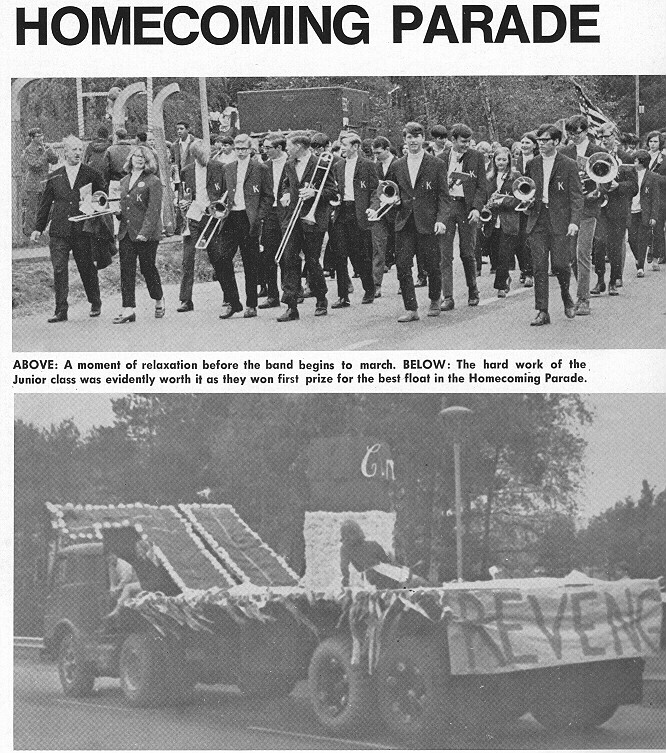 HOMECOMING PARADE

ABOVE: A moment of relaxation before the band begins to march. BELOW: The hard work of the Junior class was evidently worth it as they won first prize for the best float in the Homecoming Parade.

REVENG